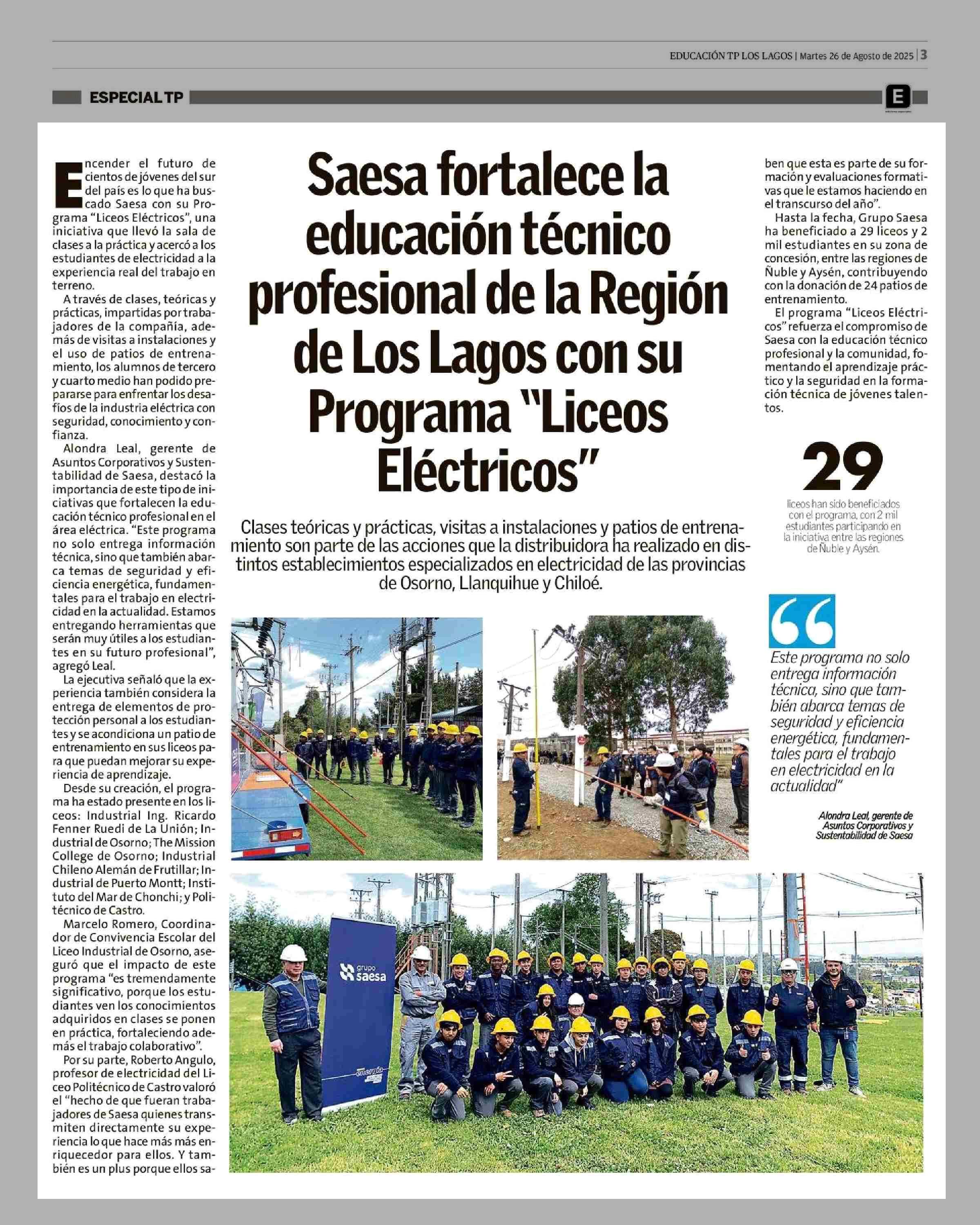 EDUCACIÓN TP LOS LAGOS | Martes 26 de Agosto de 2025 | 3

ESPECIAL TP

E

Saesa fortalece la educación técnico profesional de la Región de Los Lagos con su Programa "Liceos Eléctricos"

Clases teóricas y prácticas, visitas a instalaciones y patios de entrenamiento son parte de las acciones que la distribuidora ha realizado en distintos establecimientos especializados en electricidad de las provincias de Osorno, Llanquihue y Chiloé.

Encender el futuro de cientos de jóvenes del sur del país es lo que ha buscado Saesa con su Programa "Liceos Eléctricos", una iniciativa que llevó la sala de clases a la práctica y acercó a los estudiantes de electricidad a la experiencia real del trabajo en terreno.

A través de clases, teóricas y prácticas, impartidas por trabajadores de la compañía, además de visitas a instalaciones y el uso de patios de entrenamiento, los alumnos de tercero y cuarto medio han podido prepararse para enfrentar los desafíos de la industria eléctrica con seguridad, conocimiento y confianza.

Alondra Leal, gerente de Asuntos Corporativos y Sustentabilidad de Saesa, destacó la importancia de este tipo de iniciativas que fortalecen la educación técnico profesional en el área eléctrica. "Este programa no solo entrega información técnica, sino que también abarca temas de seguridad y eficiencia energética, fundamentales para el trabajo en electricidad en la actualidad. Estamos entregando herramientas que serán muy útiles a los estudiantes en su futuro profesional", agregó Leal.

La ejecutiva señaló que la experiencia también considera la entrega de elementos de protección personal a los estudiantes y se acondiciona un patio de entrenamiento en sus liceos para que puedan mejorar su experiencia de aprendizaje.

Desde su creación, el programa ha estado presente en los liceos: Industrial Ing. Ricardo Fenner Ruedi de La Unión; Industrial de Osorno; The Mission College de Osorno; Industrial Chileno Alemán de Frutillar; Industrial de Puerto Montt; Instituto del Mar de Chonchi; y Politécnico de Castro.

Marcelo Romero, Coordinador de Convivencia Escolar del Liceo Industrial de Osorno, aseguró que el impacto de este programa "es tremendamente significativo, porque los estudiantes ven los conocimientos adquiridos en clases se ponen en práctica, fortaleciendo además el trabajo colaborativo".

Por su parte, Roberto Angulo, profesor de electricidad del Liceo Politécnico de Castro valoró el "hecho de que fueran trabajadores de Saesa quienes transmiten directamente su experiencia lo que hace más más enriquecedor para ellos. Y también es un plus porque ellos saben que esta es parte de su formación y evaluaciones formativas que le estamos haciendo en el transcurso del año".

Hasta la fecha, Grupo Saesa ha beneficiado a 29 liceos y 2 mil estudiantes en su zona de concesión, entre las regiones de Ñuble y Aysén, contribuyendo con la donación de 24 patios de entrenamiento.

El programa "Liceos Eléctricos" refuerza el compromiso de Saesa con la educación técnico profesional y la comunidad, fomentando el aprendizaje práctico y la seguridad en la formación técnica de jóvenes talentos.

29
liceos han sido beneficiados con el programa, con 2 mil estudiantes participando en la iniciativa entre las regiones de Ñuble y Aysén.

Este programa no solo entrega información técnica, sino que también abarca temas de seguridad y eficiencia energética, fundamentales para el trabajo en electricidad en la actualidad"

Alondra Leal, gerente de Asuntos Corporativos y Sustentabilidad de Saesa

grupo saesa